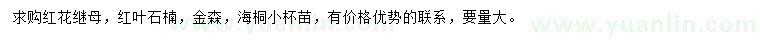 求购红花继母，红叶石楠，金森，海桐小杯苗，有价格优势的联系，要量大。

www.yuanlin.com